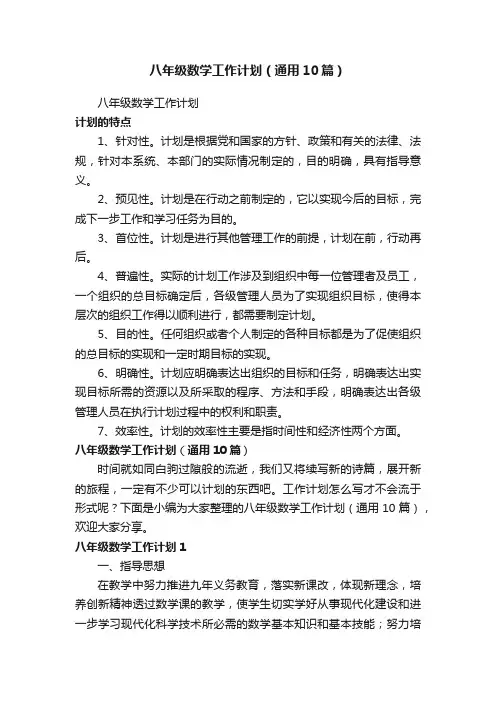 八年级数学工作计划（通用10篇）

八年级数学工作计划

计划的特点

1、针对性。计划是根据党和国家的方针、政策和有关的法律、法规，针对本系统、本部门的实际情况制定的，目的明确，具有指导意义。

2、预见性。计划是在行动之前制定的，它以实现今后的目标，完成下一步工作和学习任务为目的。

3、首位性。计划是进行其他管理工作的前提，计划在前，行动再后。

4、普遍性。实际的计划工作涉及到组织中每一位管理者及员工，一个组织的总目标确定后，各级管理人员为了实现组织目标，使得本层次的组织工作得以顺利进行，都需要制定计划。

5、目的性。任何组织或者个人制定的各种目标都是为了促使组织的总目标的实现和一定时期目标的实现。

6、明确性。计划应明确表达出组织的目标和任务，明确表达出实现目标所需的资源以及所采取的程序、方法和手段，明确表达出各级管理人员在执行计划过程中的权利和职责。

7、效率性。计划的效率性主要是指时间性和经济性两个方面。

八年级数学工作计划（通用10篇）

时间就如同白驹过隙般的流逝，我们又将续写新的诗篇，展开新的旅程，一定有不少可以计划的东西吧。工作计划怎么写才不会流于形式呢？下面是小编为大家整理的八年级数学工作计划（通用10篇），欢迎大家分享。

八年级数学工作计划1

一、指导思想

在教学中努力推进九年义务教育，落实新课改，体现新理念，培养创新精神透过数学课的教学，使学生切实学好从事现代化建设和进一步学习现代化科学技术所必需的数学基本知识和基本技能；努力培